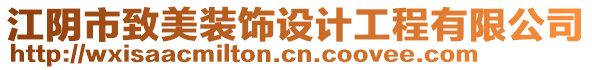 江阴市致美装饰设计工程有限公司
http://wxisaacmilton.cn.coovee.com